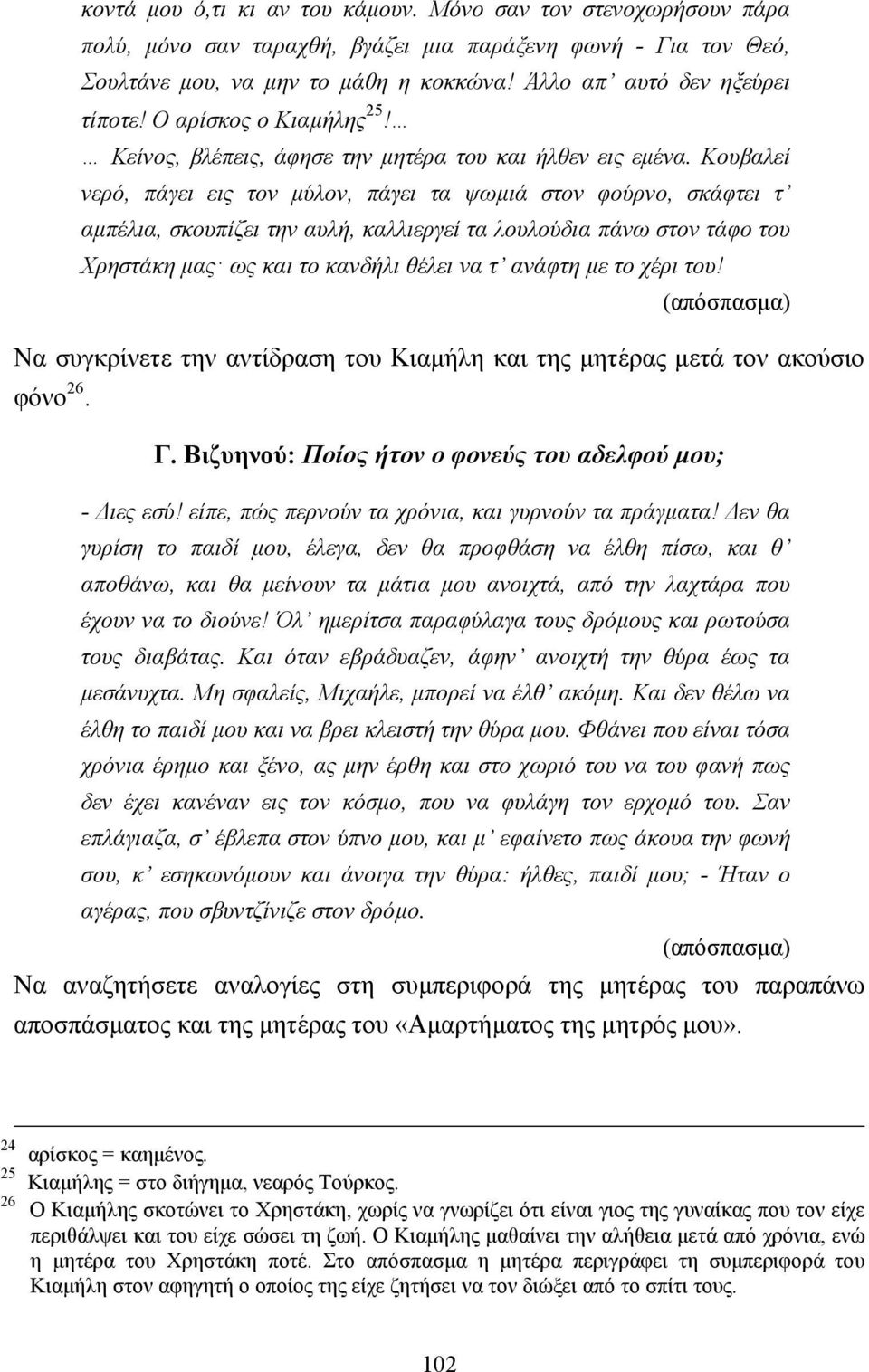 κοντά μου ό,τι κι αν του κάμουν. Μόνο σαν τον στενοχωρήσουν πάρα πολύ, μόνο σαν ταραχθή, βγάζει μια παράξενη φωνή - Για τον Θεό, Σουλτάνε μου, να μην το μάθη η κοκκώνα! Άλλο απ' αυτό δεν ηξεύρει τίποτε! Ο αρίσκος ο Κιαμήλης$^{25}$!…

… Κείνος, βλέπεις, άφησε την μητέρα του και ήλθεν εις εμένα. Κουβαλεί νερό, πάγει εις τον μύλον, πάγει τα ψωμιά στον φούρνο, σκάφτει τ' αμπέλια, σκουπίζει την αυλή, καλλιεργεί τα λουλούδια πάνω στον τάφο του Χρηστάκη μας· ως και το κανδήλι θέλει να τ' ανάφτη με το χέρι του!

(απόσπασμα)

Να συγκρίνετε την αντίδραση του Κιαμήλη και της μητέρας μετά τον ακούσιο φόνο$^{26}$.

Γ. Βιζυηνού: Ποίος ήτον ο φονεύς του αδελφού μου;

- Διες εσύ! είπε, πώς περνούν τα χρόνια, και γυρνούν τα πράγματα! Δεν θα γυρίση το παιδί μου, έλεγα, δεν θα προφθάση να έλθη πίσω, και θ' αποθάνω, και θα μείνουν τα μάτια μου ανοιχτά, από την λαχτάρα που έχουν να το διούνε! Όλ' ημερίτσα παραφύλαγα τους δρόμους και ρωτούσα τους διαβάτας. Και όταν εβράδυαζεν, άφην' ανοιχτή την θύρα έως τα μεσάνυχτα. Μη σφαλείς, Μιχαήλε, μπορεί να έλθ' ακόμη. Και δεν θέλω να έλθη το παιδί μου και να βρει κλειστή την θύρα μου. Φθάνει που είναι τόσα χρόνια έρημο και ξένο, ας μην έρθη και στο χωριό του να του φανή πως δεν έχει κανέναν εις τον κόσμο, που να φυλάγη τον ερχομό του. Σαν επλάγιαζα, σ' έβλεπα στον ύπνο μου, και μ' εφαίνετο πως άκουα την φωνή σου, κ' εσηκωνόμουν και άνοιγα την θύρα: ήλθες, παιδί μου; - Ήταν ο αγέρας, που σβυντζίνιζε στον δρόμο.

(απόσπασμα)

Να αναζητήσετε αναλογίες στη συμπεριφορά της μητέρας του παραπάνω αποσπάσματος και της μητέρας του «Αμαρτήματος της μητρός μου».

$^{24}$ αρίσκος = καημένος.
$^{25}$ Κιαμήλης = στο διήγημα, νεαρός Τούρκος.
$^{26}$ Ο Κιαμήλης σκοτώνει το Χρηστάκη, χωρίς να γνωρίζει ότι είναι γιος της γυναίκας που τον είχε περιθάλψει και του είχε σώσει τη ζωή. Ο Κιαμήλης μαθαίνει την αλήθεια μετά από χρόνια, ενώ η μητέρα του Χρηστάκη ποτέ. Στο απόσπασμα η μητέρα περιγράφει τη συμπεριφορά του Κιαμήλη στον αφηγητή ο οποίος της είχε ζητήσει να τον διώξει από το σπίτι τους.

102